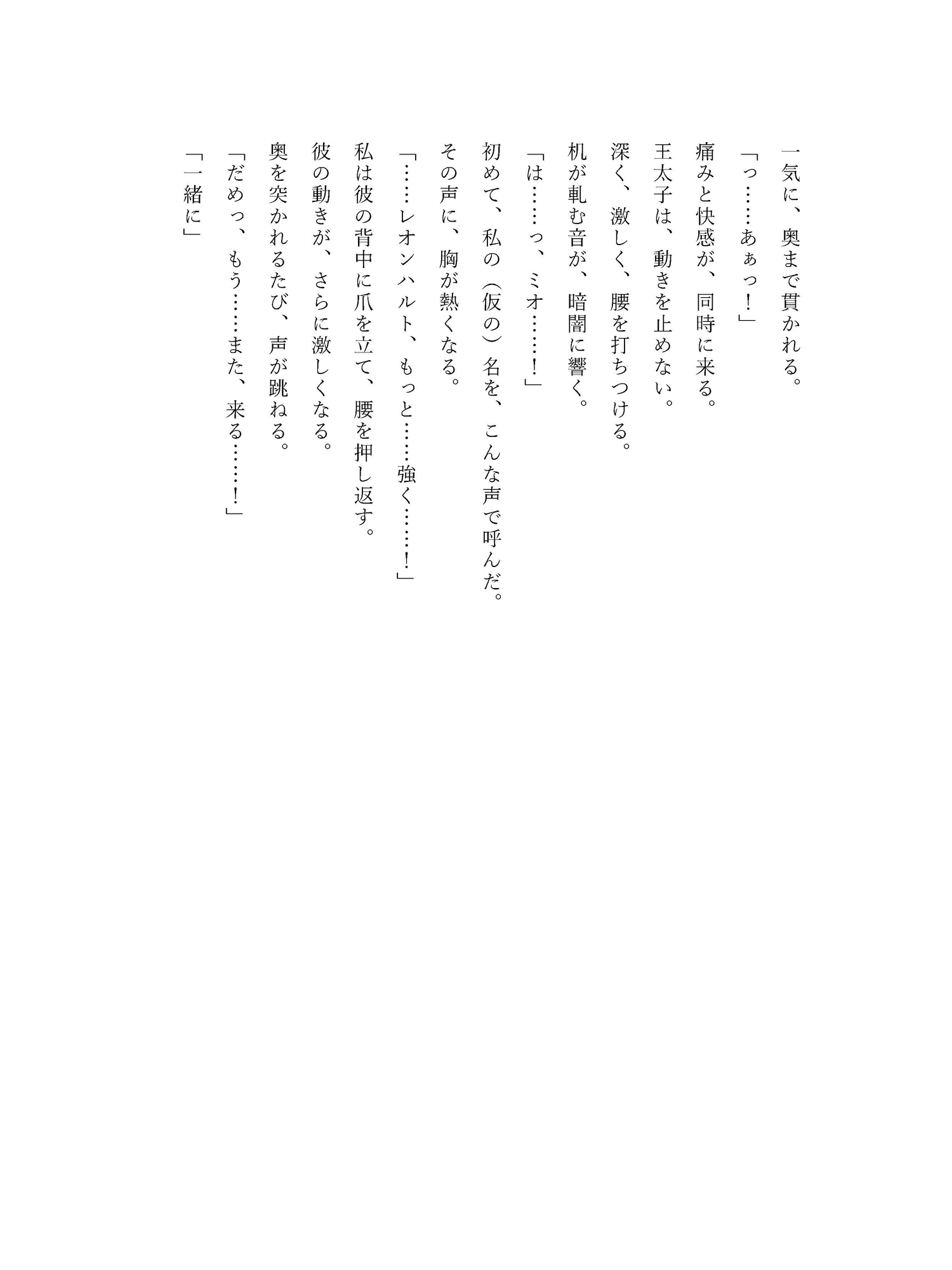 一気に、奥まで貫かれる。

「っ……あぁっ！」

痛みと快感が、同時に来る。

王太子は、動きを止めない。

深く、激しく、腰を打ちつける。

机が軋む音が、暗闇に響く。

「は……っ、ミオ……！」

初めて、私の（仮の）名を、こんな声で呼んだ。

その声に、胸が熱くなる。

「……レオンハルト、もっと……強く……！」

私は彼の背中に爪を立て、腰を押し返す。

彼の動きが、さらに激しくなる。

奥を突かれるたび、声が跳ねる。

「だめっ、もう……また、来る……！」

「一緒に」